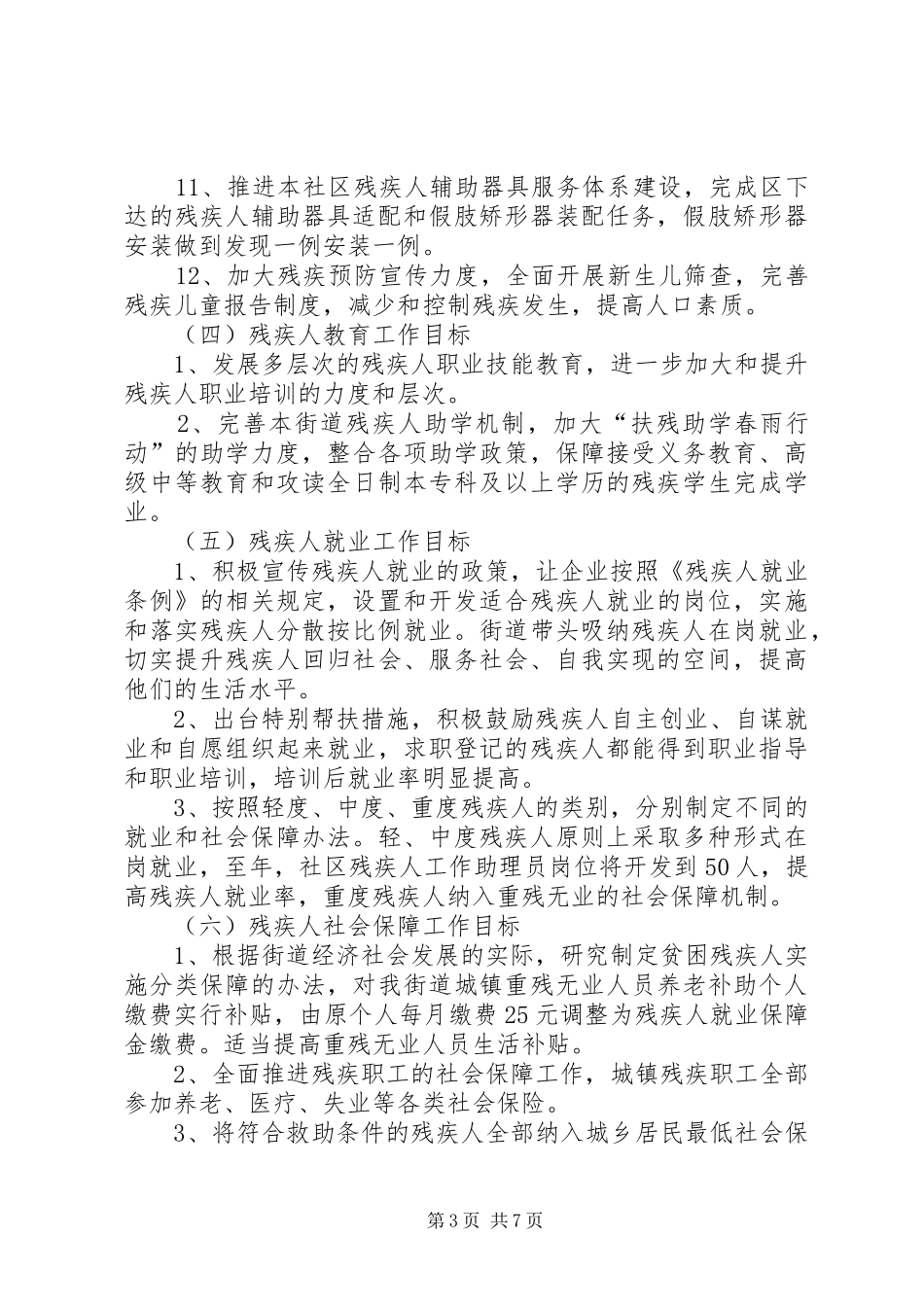 11、推进本社区残疾人辅助器具服务体系建设，完成区下达的残疾人辅助器具适配和假肢矫形器装配任务，假肢矫形器安装做到发现一例安装一例。

12、加大残疾预防宣传力度，全面开展新生儿筛查，完善残疾儿童报告制度，减少和控制残疾发生，提高人口素质。

（四）残疾人教育工作目标

1、发展多层次的残疾人职业技能教育，进一步加大和提升残疾人职业培训的力度和层次。

2、完善本街道残疾人助学机制，加大“扶残助学春雨行动”的助学力度，整合各项助学政策，保障接受义务教育、高级中等教育和攻读全日制本专科及以上学历的残疾学生完成学业。

（五）残疾人就业工作目标

1、积极宣传残疾人就业的政策，让企业按照《残疾人就业条例》的相关规定，设置和开发适合残疾人就业的岗位，实施和落实残疾人分散按比例就业。街道带头吸纳残疾人在岗就业，切实提升残疾人回归社会、服务社会、自我实现的空间，提高他们的生活水平。

2、出台特别帮扶措施，积极鼓励残疾人自主创业、自谋就业和自愿组织起来就业，求职登记的残疾人都能得到职业指导和职业培训，培训后就业率明显提高。

3、按照轻度、中度、重度残疾人的类别，分别制定不同的就业和社会保障办法。轻、中度残疾人原则上采取多种形式在岗就业，至年，社区残疾人工作助理员岗位将开发到50人，提高残疾人就业率，重度残疾人纳入重残无业的社会保障机制。

（六）残疾人社会保障工作目标

1、根据街道经济社会发展的实际，研究制定贫困残疾人实施分类保障的办法，对我街道城镇重残无业人员养老补助个人缴费实行补贴，由原个人每月缴费25元调整为残疾人就业保障金缴费。适当提高重残无业人员生活补贴。

2、全面推进残疾职工的社会保障工作，城镇残疾职工全部参加养老、医疗、失业等各类社会保险。

3、将符合救助条件的残疾人全部纳入城乡居民最低社会保

第3页 共7页